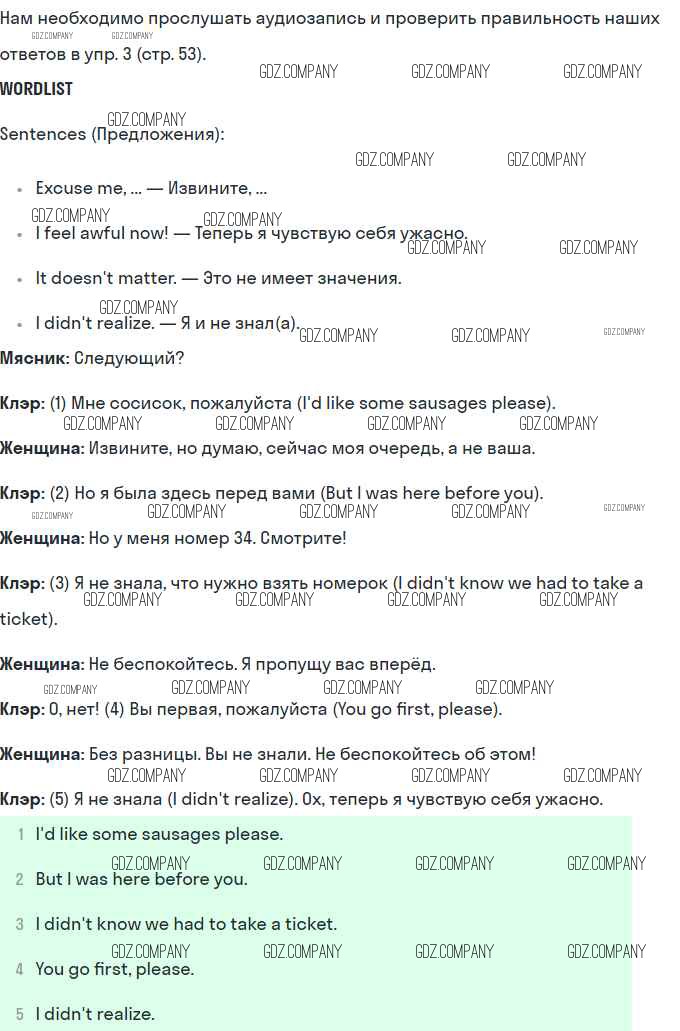 Нам необходимо прослушать аудиозапись и проверить правильность наших ответов в упр. 3 (стр. 53).

WORDLIST

Sentences (Предложения):

• Excuse me, ... — Извините, ...

• I feel awful now! — Теперь я чувствую себя ужасно.

• It doesn't matter. — Это не имеет значения.

• I didn't realize. — Я и не знал(а).

Мясник: Следующий?

Клэр: (1) Мне сосисок, пожалуйста (I'd like some sausages please).

Женщина: Извините, но думаю, сейчас моя очередь, а не ваша.

Клэр: (2) Но я была здесь перед вами (But I was here before you).

Женщина: Но у меня номер 34. Смотрите!

Клэр: (3) Я не знала, что нужно взять номерок (I didn't know we had to take a ticket).

Женщина: Не беспокойтесь. Я пропущу вас вперёд.

Клэр: О, нет! (4) Вы первая, пожалуйста (You go first, please).

Женщина: Без разницы. Вы не знали. Не беспокойтесь об этом!

Клэр: (5) Я не знала (I didn't realize). Ох, теперь я чувствую себя ужасно.

1 I'd like some sausages please.

2 But I was here before you.

3 I didn't know we had to take a ticket.

4 You go first, please.

5 I didn't realize.

GDZ.COMPANY